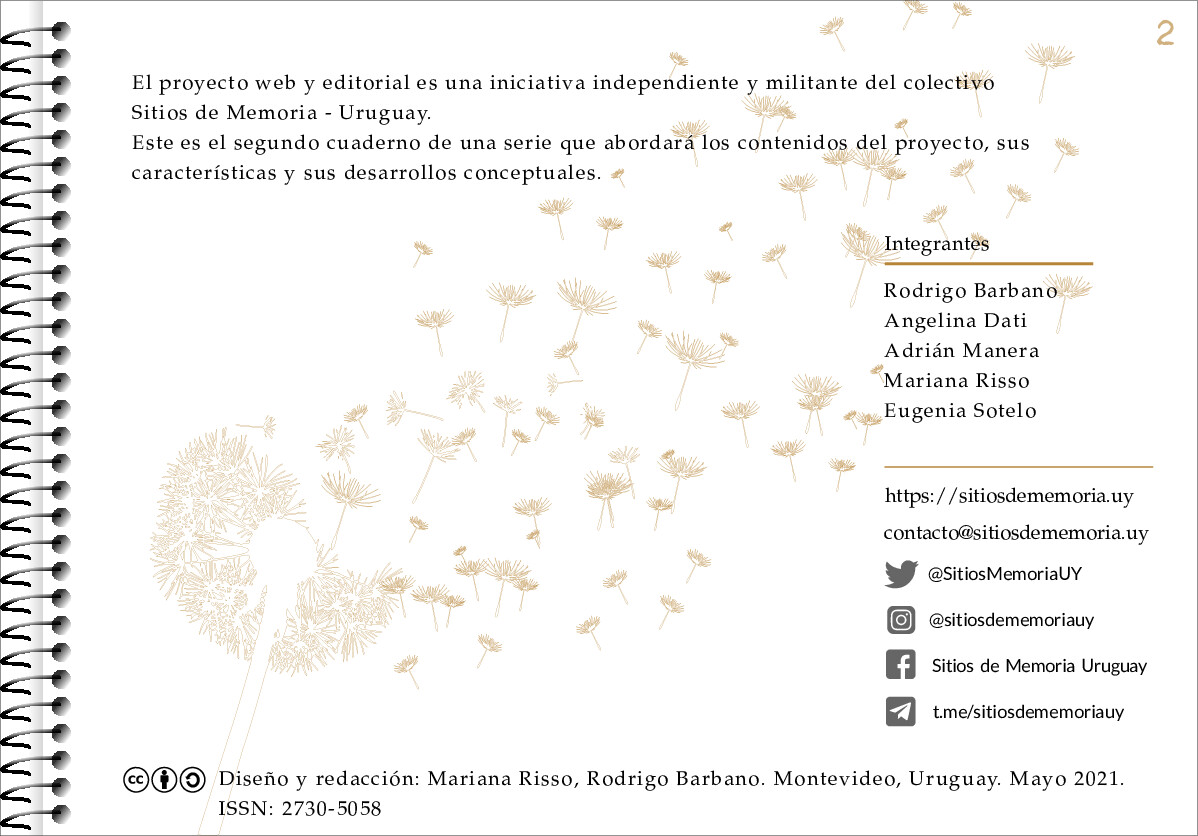 2

El proyecto web y editorial es una iniciativa independiente y militante del colectivo Sitios de Memoria - Uruguay.
Este es el segundo cuaderno de una serie que abordará los contenidos del proyecto, sus características y sus desarrollos conceptuales.

Integrantes

Rodrigo Barbano
Angelina Dati
Adrián Manera
Mariana Risso
Eugenia Sotelo

https://sitiosdememoria.uy
contacto@sitiosdememoria.uy
@SitiosMemoriaUY
@sitiosdememoriauy
Sitios de Memoria Uruguay
t.me/sitiosdememoriauy

Diseño y redacción: Mariana Risso, Rodrigo Barbano. Montevideo, Uruguay. Mayo 2021.
ISSN: 2730-5058